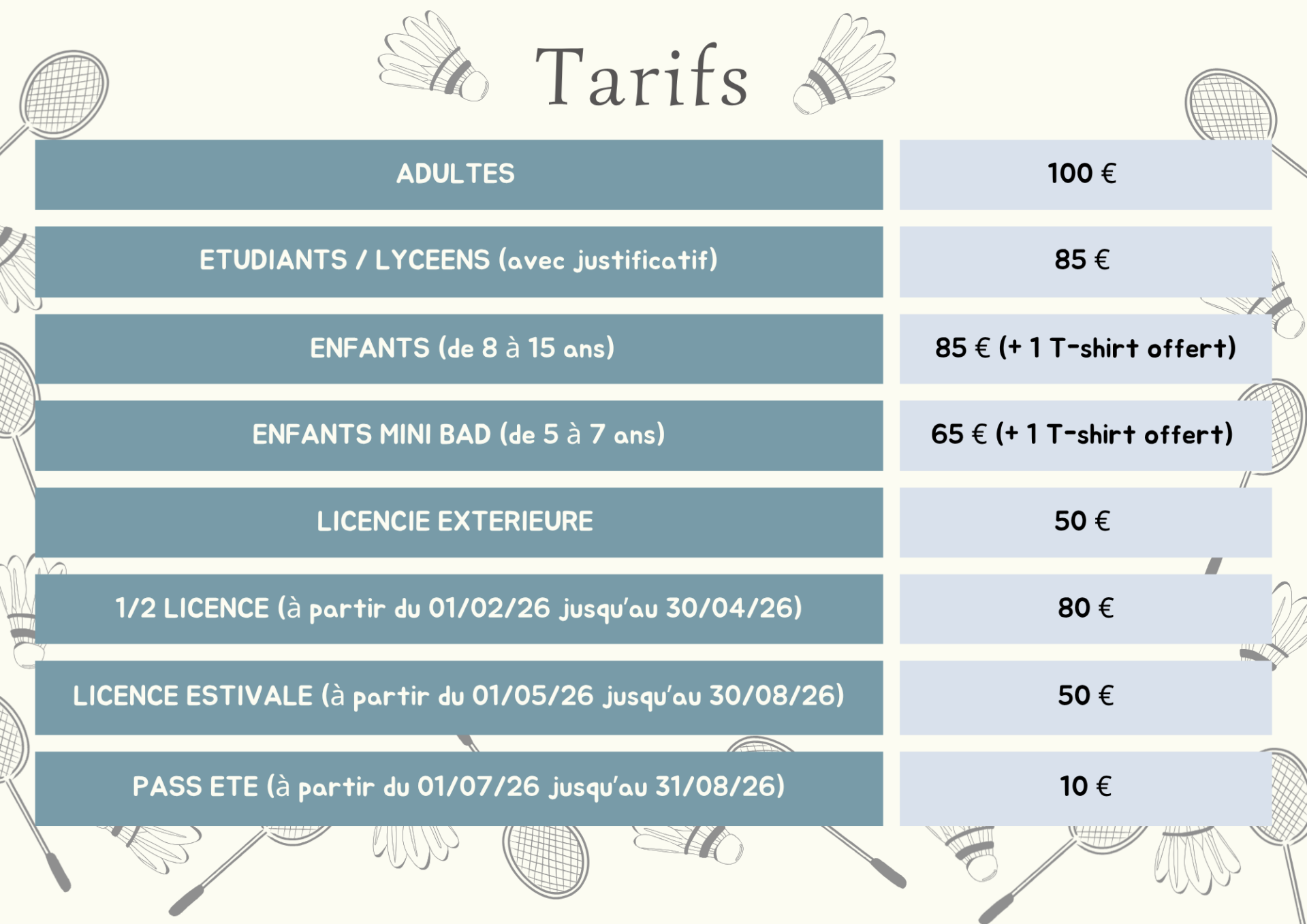 Tarifs

| ADULTES | 100 € |
|---|---|
| ETUDIANTS / LYCEENS (avec justificatif) | 85 € |
| ENFANTS (de 8 à 15 ans) | 85 € (+ 1 T-shirt offert) |
| ENFANTS MINI BAD (de 5 à 7 ans) | 65 € (+ 1 T-shirt offert) |
| LICENCIE EXTERIEURE | 50 € |
| 1/2 LICENCE (à partir du 01/02/26 jusqu'au 30/04/26) | 80 € |
| LICENCE ESTIVALE (à partir du 01/05/26 jusqu'au 30/08/26) | 50 € |
| PASS ETE (à partir du 01/07/26 jusqu'au 31/08/26) | 10 € |